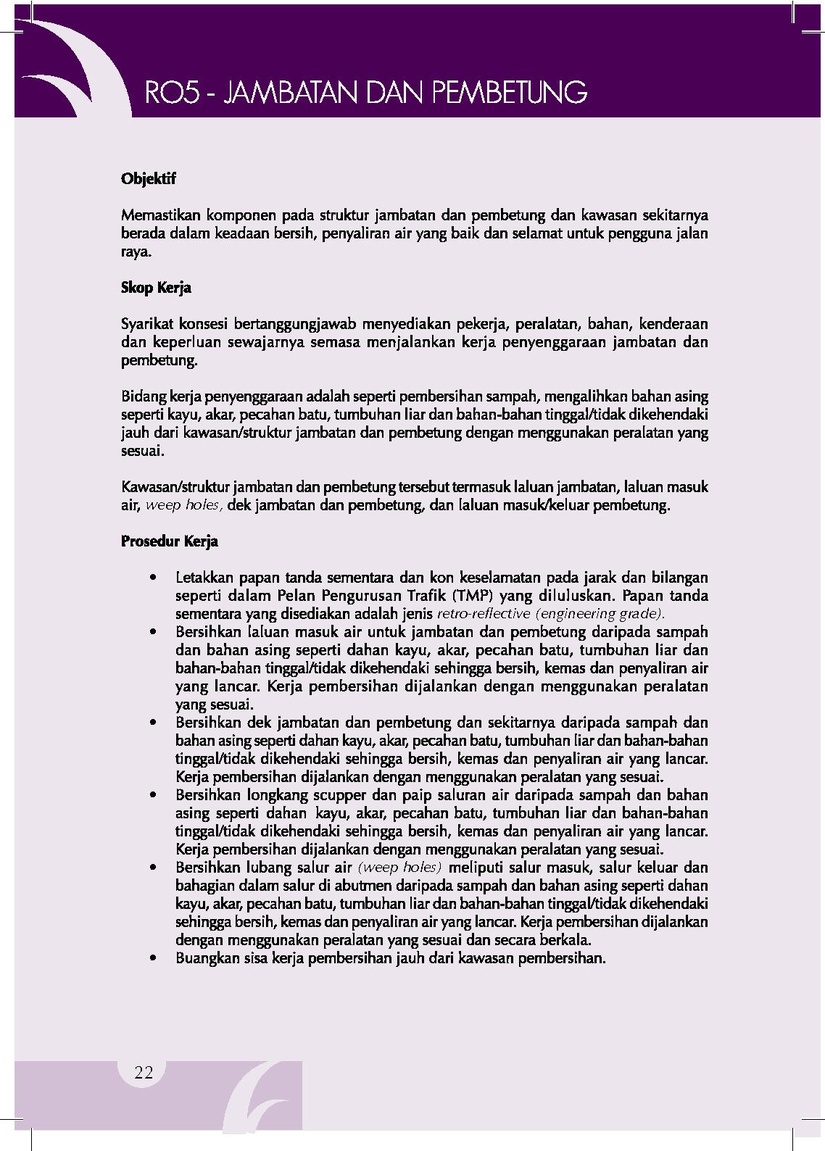 RO5 - JAMBATAN DAN PEMBETUNG

Objektif

Memastikan komponen pada struktur jambatan dan pembetung dan kawasan sekitarnya berada dalam keadaan bersih, penyaliran air yang baik dan selamat untuk pengguna jalan raya.

Skop Kerja

Syarikat konsesi bertanggungjawab menyediakan pekerja, peralatan, bahan, kenderaan dan keperluan sewajarnya semasa menjalankan kerja penyenggaraan jambatan dan pembetung.

Bidang kerja penyenggaraan adalah seperti pembersihan sampah, mengalihkan bahan asing seperti kayu, akar, pecahan batu, tumbuhan liar dan bahan-bahan tinggal/tidak dikehendaki jauh dari kawasan/struktur jambatan dan pembetung dengan menggunakan peralatan yang sesuai.

Kawasan/struktur jambatan dan pembetung tersebut termasuk laluan jambatan, laluan masuk air, weep holes, dek jambatan dan pembetung, dan laluan masuk/keluar pembetung.

Prosedur Kerja

• Letakkan papan tanda sementara dan kon keselamatan pada jarak dan bilangan seperti dalam Pelan Pengurusan Trafik (TMP) yang diluluskan. Papan tanda sementara yang disediakan adalah jenis retro-reflective (engineering grade).
• Bersihkan laluan masuk air untuk jambatan dan pembetung daripada sampah dan bahan asing seperti dahan kayu, akar, pecahan batu, tumbuhan liar dan bahan-bahan tinggal/tidak dikehendaki sehingga bersih, kemas dan penyaliran air yang lancar. Kerja pembersihan dijalankan dengan menggunakan peralatan yang sesuai.
• Bersihkan dek jambatan dan pembetung dan sekitarnya daripada sampah dan bahan asing seperti dahan kayu, akar, pecahan batu, tumbuhan liar dan bahan-bahan tinggal/tidak dikehendaki sehingga bersih, kemas dan penyaliran air yang lancar. Kerja pembersihan dijalankan dengan menggunakan peralatan yang sesuai.
• Bersihkan longkang scupper dan paip saluran air daripada sampah dan bahan asing seperti dahan kayu, akar, pecahan batu, tumbuhan liar dan bahan-bahan tinggal/tidak dikehendaki sehingga bersih, kemas dan penyaliran air yang lancar. Kerja pembersihan dijalankan dengan menggunakan peralatan yang sesuai.
• Bersihkan lubang salur air (weep holes) meliputi salur masuk, salur keluar dan bahagian dalam salur di abutmen daripada sampah dan bahan asing seperti dahan kayu, akar, pecahan batu, tumbuhan liar dan bahan-bahan tinggal/tidak dikehendaki sehingga bersih, kemas dan penyaliran air yang lancar. Kerja pembersihan dijalankan dengan menggunakan peralatan yang sesuai dan secara berkala.
• Buangkan sisa kerja pembersihan jauh dari kawasan pembersihan.

22